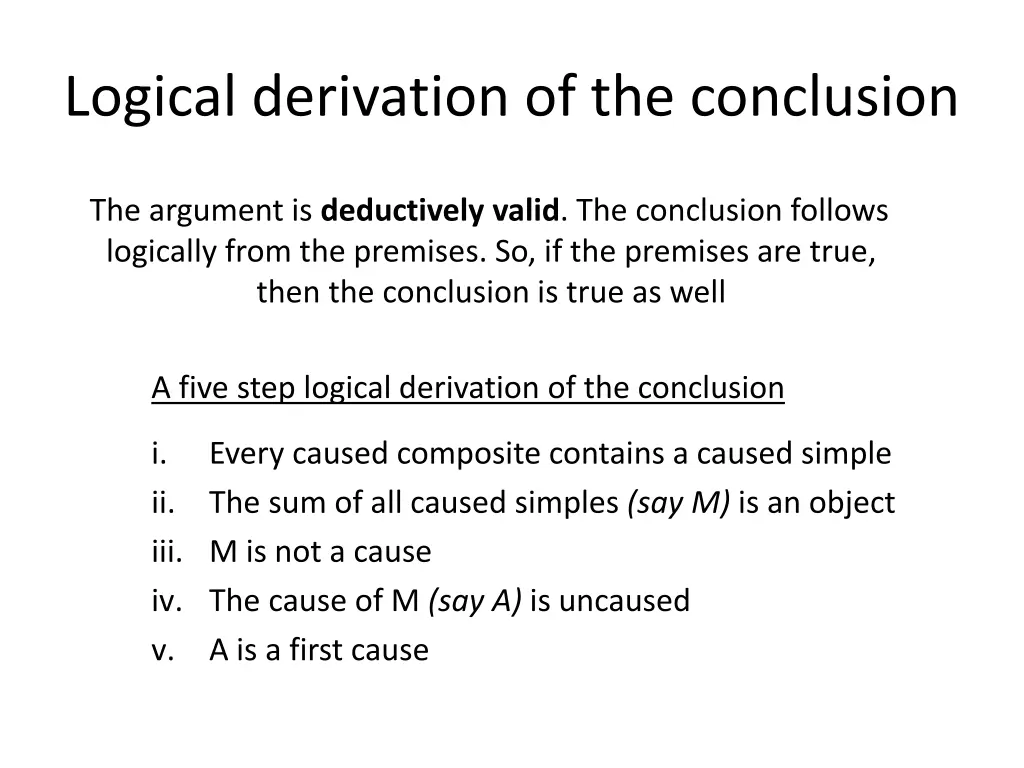 Logical derivation of the conclusion

The argument is deductively valid. The conclusion follows logically from the premises. So, if the premises are true, then the conclusion is true as well

A five step logical derivation of the conclusion

i. Every caused composite contains a caused simple
ii. The sum of all caused simples (say M) is an object
iii. M is not a cause
iv. The cause of M (say A) is uncaused
v. A is a first cause